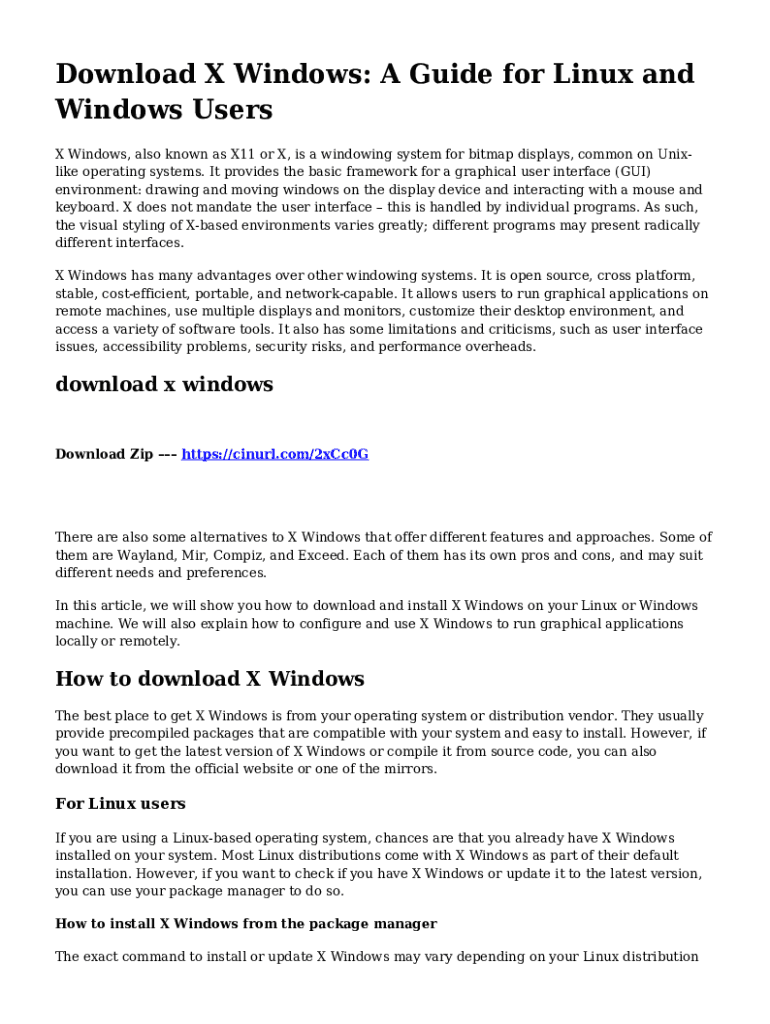 Download X Windows: A Guide for Linux and Windows Users

X Windows, also known as X11 or X, is a windowing system for bitmap displays, common on Unix-like operating systems. It provides the basic framework for a graphical user interface (GUI) environment: drawing and moving windows on the display device and interacting with a mouse and keyboard. X does not mandate the user interface – this is handled by individual programs. As such, the visual styling of X-based environments varies greatly; different programs may present radically different interfaces.

X Windows has many advantages over other windowing systems. It is open source, cross platform, stable, cost-efficient, portable, and network-capable. It allows users to run graphical applications on remote machines, use multiple displays and monitors, customize their desktop environment, and access a variety of software tools. It also has some limitations and criticisms, such as user interface issues, accessibility problems, security risks, and performance overheads.

download x windows

Download Zip --- https://cinurl.com/2xCc0G

There are also some alternatives to X Windows that offer different features and approaches. Some of them are Wayland, Mir, Compiz, and Exceed. Each of them has its own pros and cons, and may suit different needs and preferences.

In this article, we will show you how to download and install X Windows on your Linux or Windows machine. We will also explain how to configure and use X Windows to run graphical applications locally or remotely.

How to download X Windows

The best place to get X Windows is from your operating system or distribution vendor. They usually provide precompiled packages that are compatible with your system and easy to install. However, if you want to get the latest version of X Windows or compile it from source code, you can also download it from the official website or one of the mirrors.

For Linux users

If you are using a Linux-based operating system, chances are that you already have X Windows installed on your system. Most Linux distributions come with X Windows as part of their default installation. However, if you want to check if you have X Windows or update it to the latest version, you can use your package manager to do so.

How to install X Windows from the package manager

The exact command to install or update X Windows may vary depending on your Linux distribution